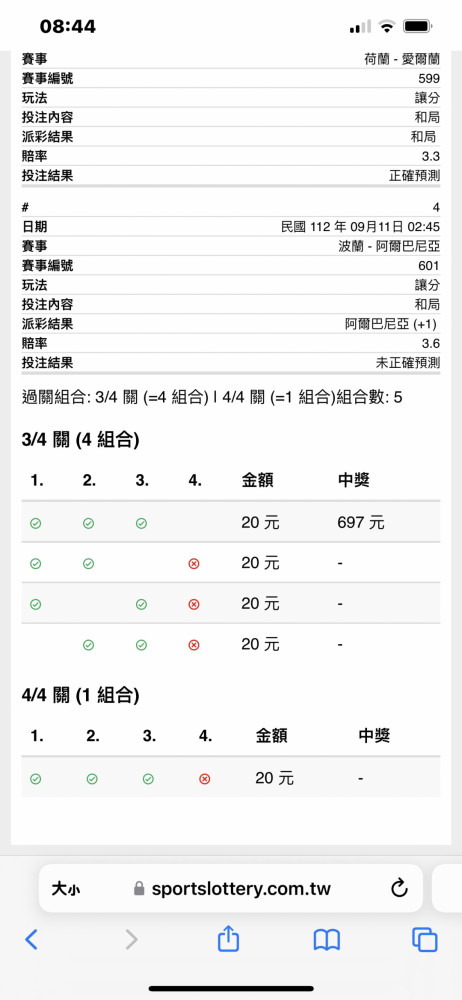 08:44

| 賽事 | 荷蘭 - 愛爾蘭 |
|---|---|
| 賽事編號 | 599 |
| 玩法 | 讓分 |
| 投注內容 | 和局 |
| 派彩結果 | 和局 |
| 賠率 | 3.3 |
| 投注結果 | 正確預測 |

| # | 4 |
|---|---|
| 日期 | 民國 112 年 09月11日 02:45 |
| 賽事 | 波蘭 - 阿爾巴尼亞 |
| 賽事編號 | 601 |
| 玩法 | 讓分 |
| 投注內容 | 和局 |
| 派彩結果 | 阿爾巴尼亞 (+1) |
| 賠率 | 3.6 |
| 投注結果 | 未正確預測 |

過關組合: 3/4 關 (=4 組合) | 4/4 關 (=1 組合)組合數: 5

3/4 關 (4 組合)

| 1. | 2. | 3. | 4. | 金額 | 中獎 |
|---|---|---|---|---|---|
| ✓ | ✓ | ✓ | | 20 元 | 697 元 |
| ✓ | ✓ | | ✗ | 20 元 | - |
| ✓ | | ✓ | ✗ | 20 元 | - |
| | ✓ | ✓ | ✗ | 20 元 | - |

4/4 關 (1 組合)

| 1. | 2. | 3. | 4. | 金額 | 中獎 |
|---|---|---|---|---|---|
| ✓ | ✓ | ✓ | ✗ | 20 元 | - |

大小 sportslottery.com.tw